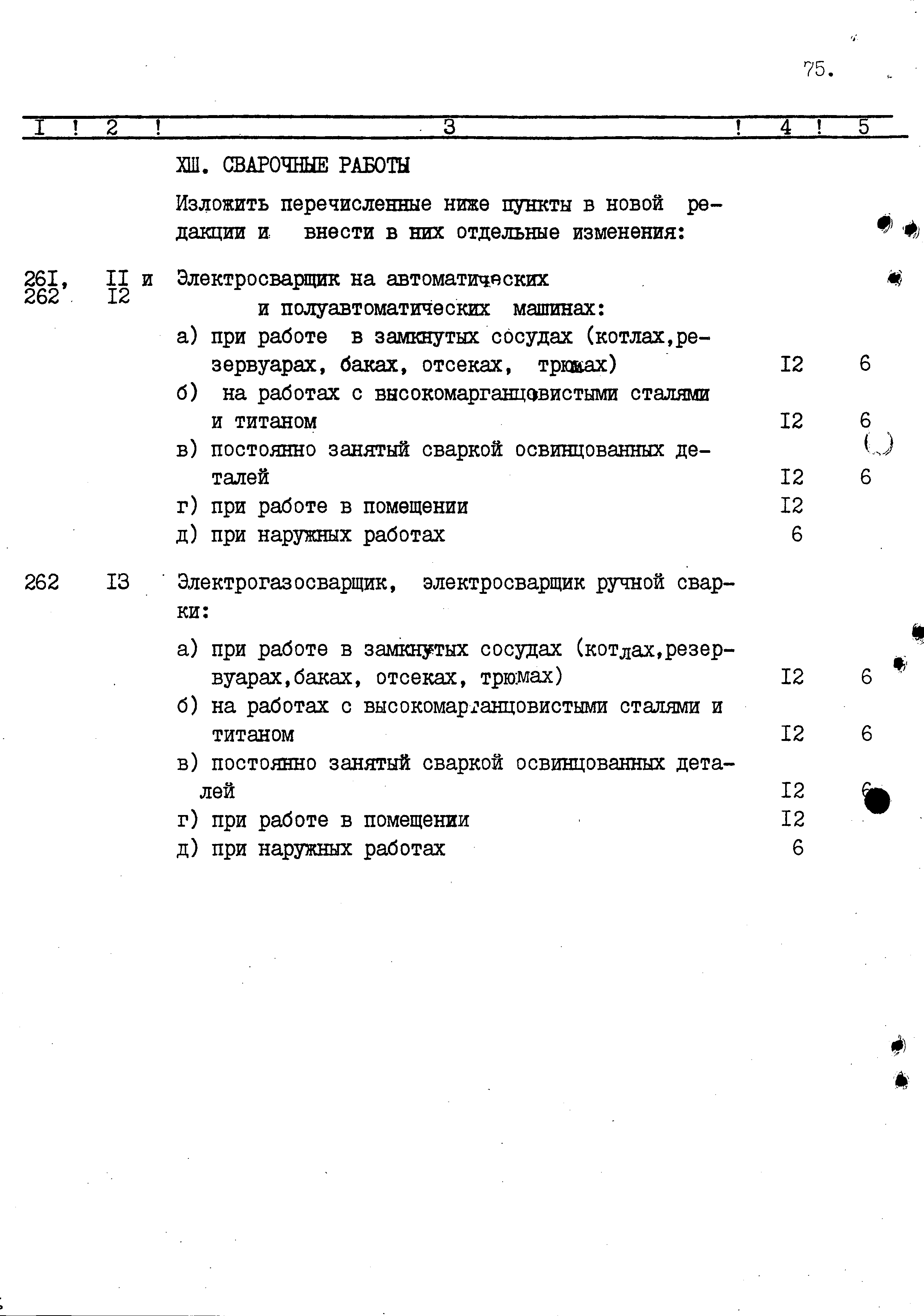 75.

| I | 2 | 3 | 4 | 5 |
|---|---|---|---|---|
| | | ХШ. СВАРОЧНЫЕ РАБОТЫ | | |
| | | Изложить перечисленные ниже пункты в новой редакции и внести в них отдельные изменения: | | |
| 26I, 262 | II и I2 | Электросварщик на автоматических и полуавтоматических машинах: | | |
| | | а) при работе в замкнутых сосудах (котлах,резервуарах, баках, отсеках, трюмах) | I2 | 6 |
| | | б) на работах с высокомарганцовистыми сталями и титаном | I2 | 6 |
| | | в) постоянно занятый сваркой освинцованных деталей | I2 | 6 |
| | | г) при работе в помещении | I2 | |
| | | д) при наружных работах | 6 | |
| 262 | I3 | Электрогазосварщик, электросварщик ручной сварки: | | |
| | | а) при работе в замкнутых сосудах (котлах,резервуарах,баках, отсеках, трюмах) | I2 | 6 |
| | | б) на работах с высокомарганцовистыми сталями и титаном | I2 | 6 |
| | | в) постоянно занятый сваркой освинцованных деталей | I2 | 6 |
| | | г) при работе в помещении | I2 | |
| | | д) при наружных работах | 6 | |